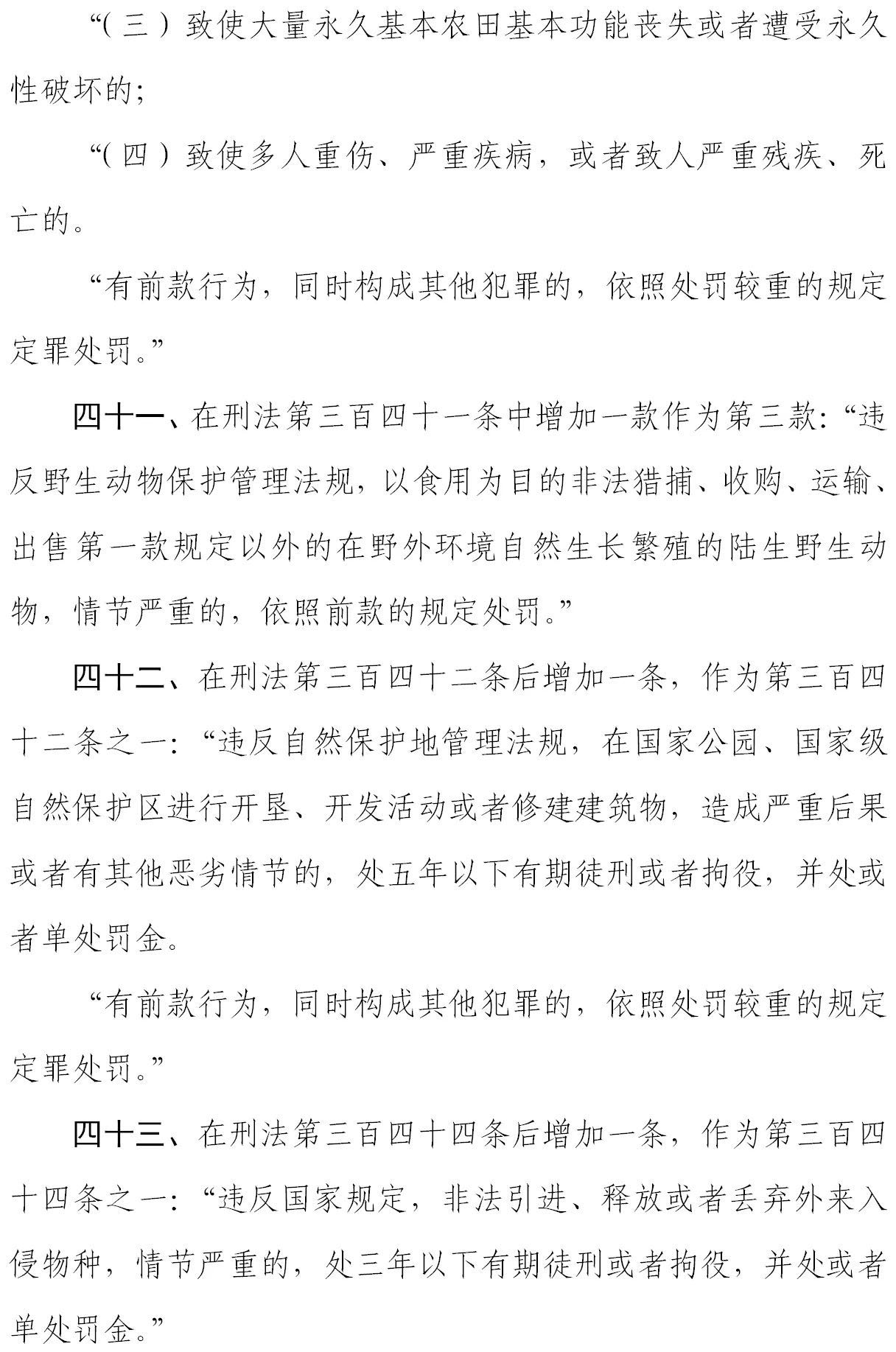 “（三）致使大量永久基本农田基本功能丧失或者遭受永久性破坏的；

“（四）致使多人重伤、严重疾病，或者致人严重残疾、死亡的。

“有前款行为，同时构成其他犯罪的，依照处罚较重的规定定罪处罚。”

四十一、在刑法第三百四十一条中增加一款作为第三款：“违反野生动物保护管理法规，以食用为目的非法猎捕、收购、运输、出售第一款规定以外的在野外环境自然生长繁殖的陆生野生动物，情节严重的，依照前款的规定处罚。”

四十二、在刑法第三百四十二条后增加一条，作为第三百四十二条之一：“违反自然保护地管理法规，在国家公园、国家级自然保护区进行开垦、开发活动或者修建建筑物，造成严重后果或者有其他恶劣情节的，处五年以下有期徒刑或者拘役，并处或者单处罚金。

“有前款行为，同时构成其他犯罪的，依照处罚较重的规定定罪处罚。”

四十三、在刑法第三百四十四条后增加一条，作为第三百四十四条之一：“违反国家规定，非法引进、释放或者丢弃外来入侵物种，情节严重的，处三年以下有期徒刑或者拘役，并处或者单处罚金。”